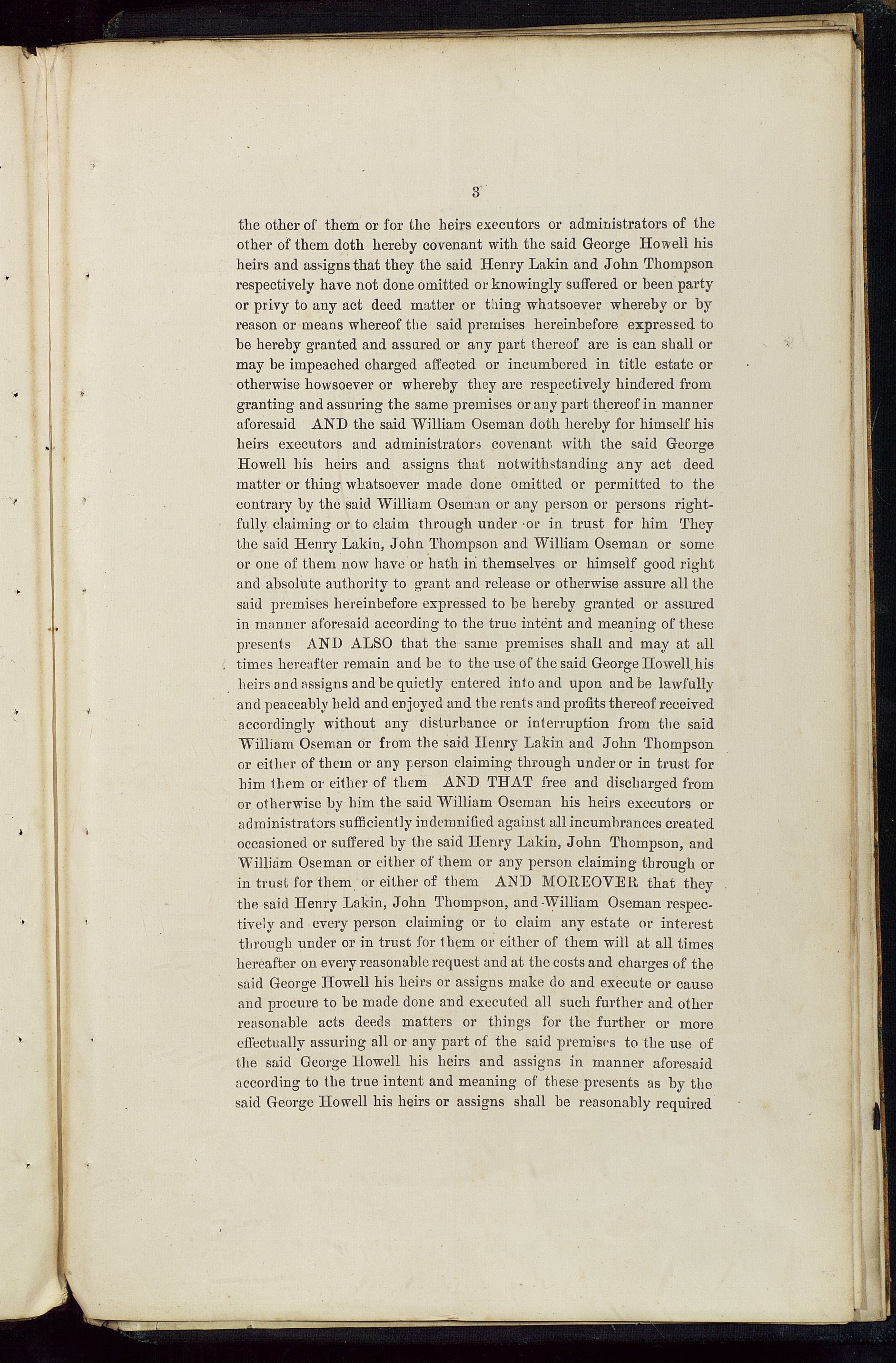 3

the other of them or for the heirs executors or administrators of the other of them doth hereby covenant with the said George Howell his heirs and assigns that they the said Henry Lakin and John Thompson respectively have not done omitted or knowingly suffered or been party or privy to any act deed matter or thing whatsoever whereby or by reason or means whereof the said premises hereinbefore expressed to be hereby granted and assured or any part thereof are is can shall or may be impeached charged affected or incumbered in title estate or otherwise howsoever or whereby they are respectively hindered from granting and assuring the same premises or any part thereof in manner aforesaid AND the said William Oseman doth hereby for himself his heirs executors and administrators covenant with the said George Howell his heirs and assigns that notwithstanding any act deed matter or thing whatsoever made done omitted or permitted to the contrary by the said William Oseman or any person or persons rightfully claiming or to claim through under or in trust for him They the said Henry Lakin, John Thompson and William Oseman or some or one of them now have or hath in themselves or himself good right and absolute authority to grant and release or otherwise assure all the said premises hereinbefore expressed to be hereby granted or assured in manner aforesaid according to the true intent and meaning of these presents AND ALSO that the same premises shall and may at all times hereafter remain and be to the use of the said George Howell his heirs and assigns and be quietly entered into and upon and be lawfully and peaceably held and enjoyed and the rents and profits thereof received accordingly without any disturbance or interruption from the said William Oseman or from the said Henry Lakin and John Thompson or either of them or any person claiming through under or in trust for him them or either of them AND THAT free and discharged from or otherwise by him the said William Oseman his heirs executors or administrators sufficiently indemnified against all incumbrances created occasioned or suffered by the said Henry Lakin, John Thompson, and William Oseman or either of them or any person claiming through or in trust for them or either of them AND MOREOVER that they the said Henry Lakin, John Thompson, and William Oseman respectively and every person claiming or to claim any estate or interest through under or in trust for them or either of them will at all times hereafter on every reasonable request and at the costs and charges of the said George Howell his heirs or assigns make do and execute or cause and procure to be made done and executed all such further and other reasonable acts deeds matters or things for the further or more effectually assuring all or any part of the said premises to the use of the said George Howell his heirs and assigns in manner aforesaid according to the true intent and meaning of these presents as by the said George Howell his heirs or assigns shall be reasonably required